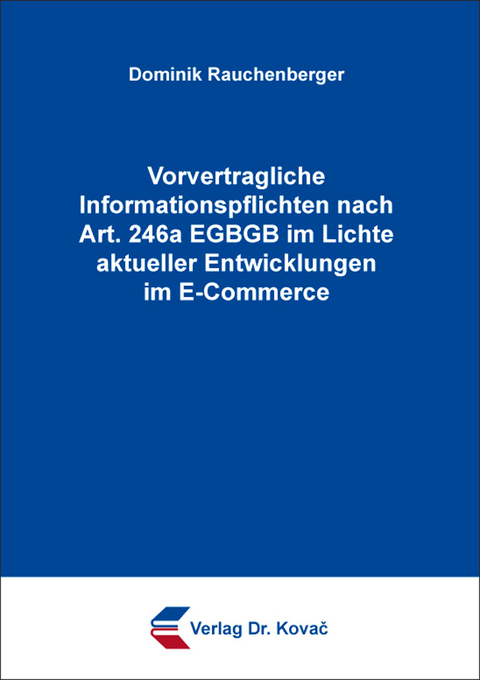 Dominik Rauchenberger

Vorvertragliche Informationspflichten nach Art. 246a EGBGB im Lichte aktueller Entwicklungen im E-Commerce

Verlag Dr. Kovač